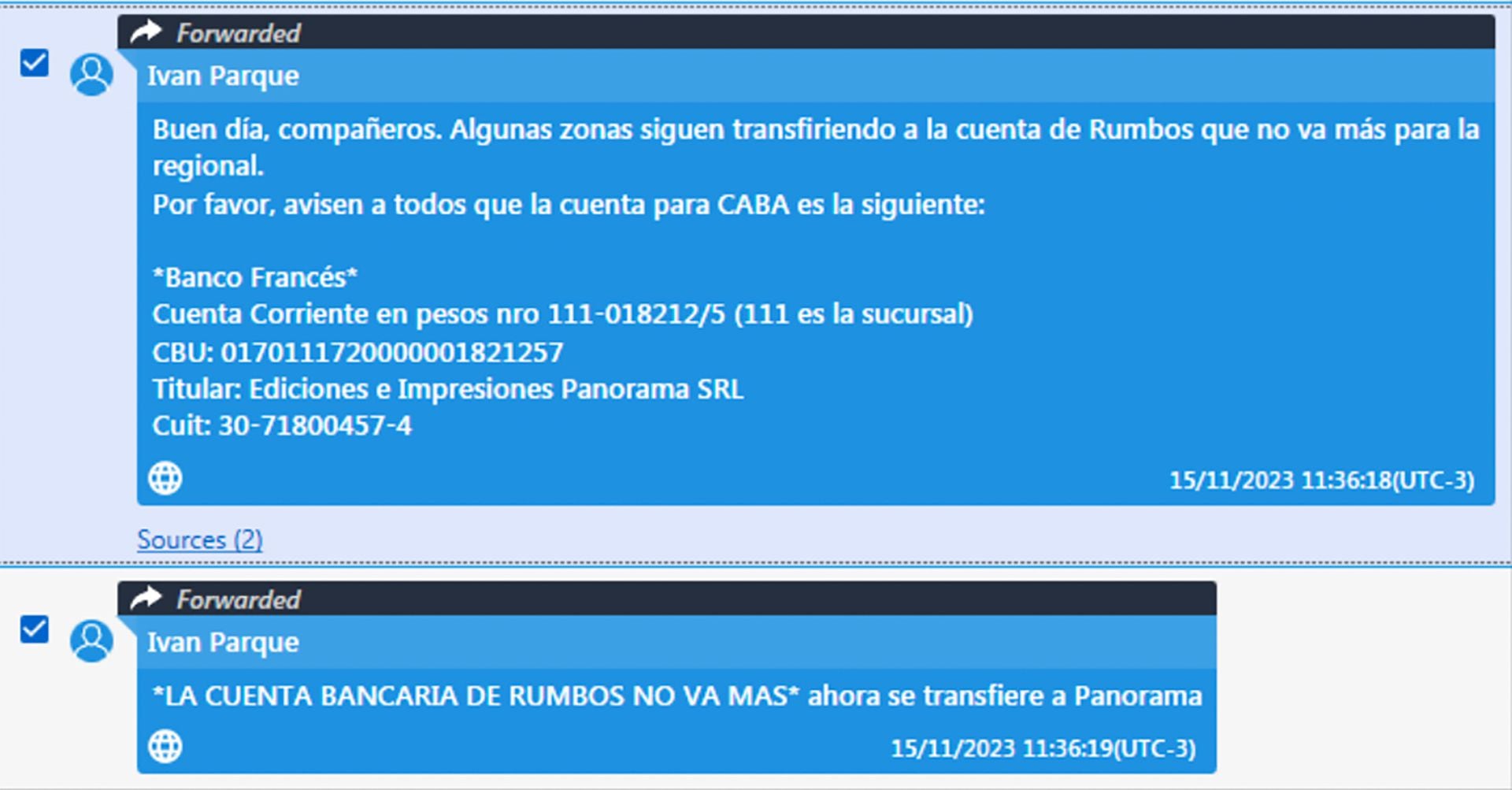 Forwarded
Ivan Parque
Buen día, compañeros. Algunas zonas siguen transfiriendo a la cuenta de Rumbos que no va más para la regional.
Por favor, avisen a todos que la cuenta para CABA es la siguiente:

*Banco Francés*
Cuenta Corriente en pesos nro 111-018212/5 (111 es la sucursal)
CBU: 0170111720000001821257
Titular: Ediciones e Impresiones Panorama SRL
Cuit: 30-71800457-4

15/11/2023 11:36:18(UTC-3)

Sources (2)

Forwarded
Ivan Parque
*LA CUENTA BANCARIA DE RUMBOS NO VA MAS* ahora se transfiere a Panorama

15/11/2023 11:36:19(UTC-3)